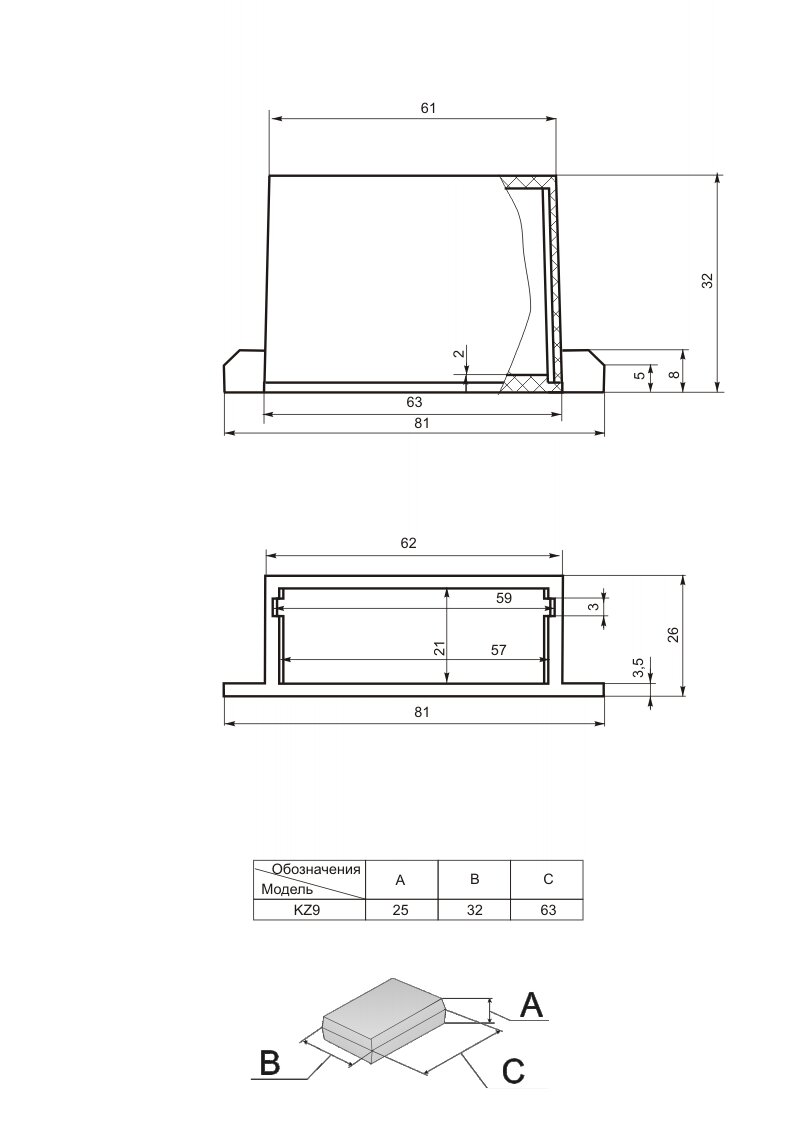 61

32

2

5

8

63

81

62

59

3

21

57

26

3,5

81

| Обозначения / Модель | A | B | C |
|---|---|---|---|
| KZ9 | 25 | 32 | 63 |

A

B

C